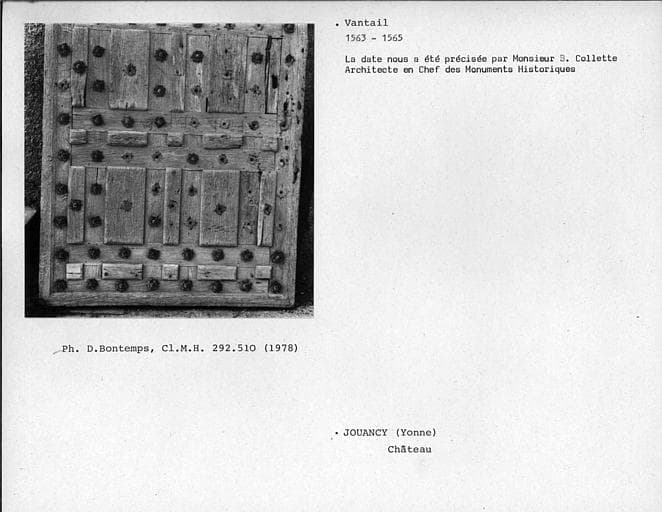 . Vantail

1563 - 1565

La date nous a été précisée par Monsieur S. Collette
Architecte en Chef des Monuments Historiques

Ph. D.Bontemps, Cl.M.H. 292.510 (1978)

. JOUANCY (Yonne)
Château